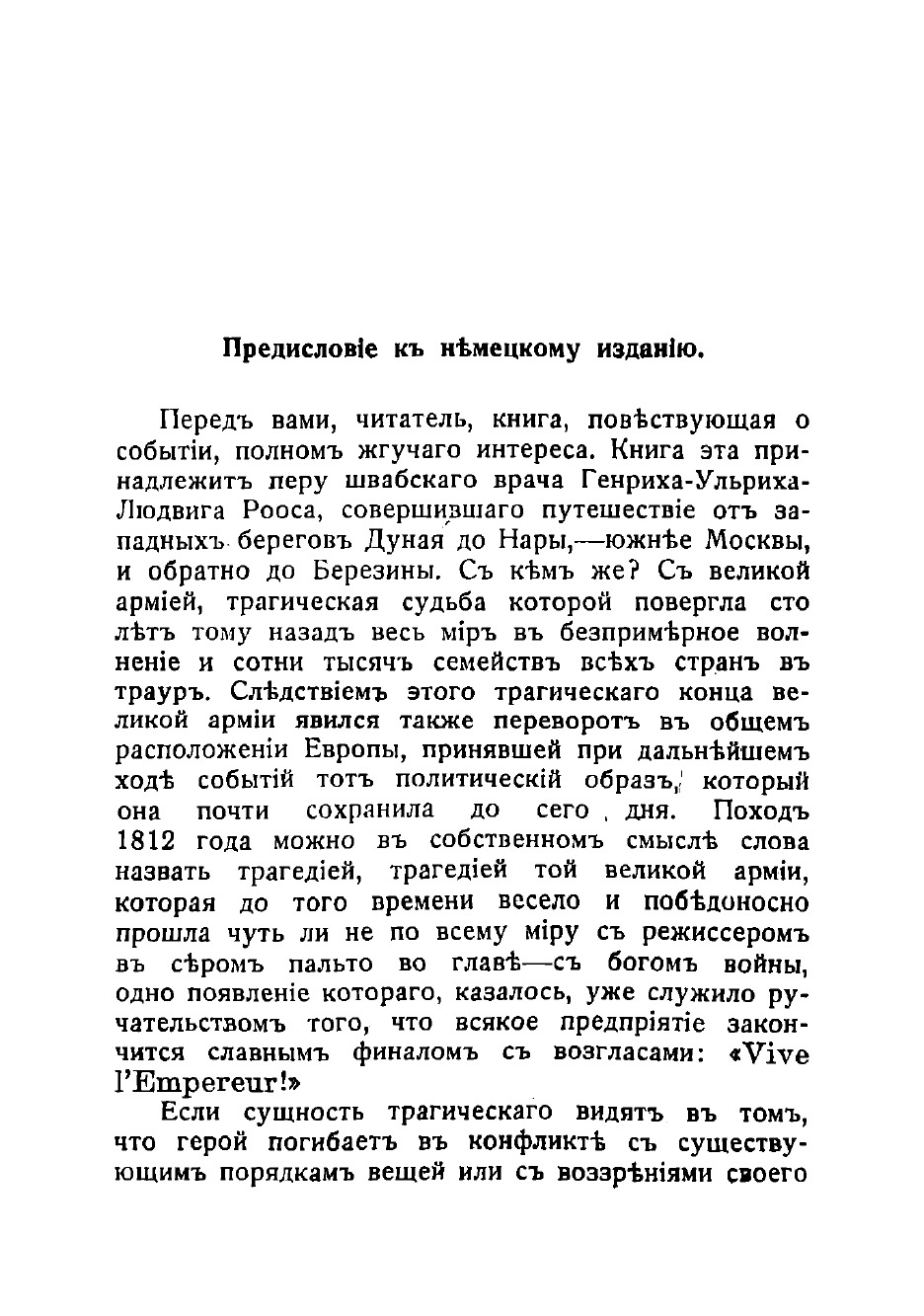 Предисловіе къ нѣмецкому изданію.

Передъ вами, читатель, книга, повѣствующая о событіи, полномъ жгучаго интереса. Книга эта принадлежитъ перу швабскаго врача Генриха-Ульриха-Людвига Рооса, совершившаго путешествіе отъ западныхъ береговъ Дуная до Нары,—южнѣе Москвы, и обратно до Березины. Съ кѣмъ же? Съ великой арміей, трагическая судьба которой повергла сто лѣтъ тому назадъ весь міръ въ безпримѣрное волненіе и сотни тысячъ семействъ всѣхъ странъ въ трауръ. Слѣдствіемъ этого трагическаго конца великой арміи явился также переворотъ въ общемъ расположеніи Европы, принявшей при дальнѣйшемъ ходѣ событій тотъ политическій образъ, который она почти сохранила до сего дня. Походъ 1812 года можно въ собственномъ смыслѣ слова назвать трагедіей, трагедіей той великой арміи, которая до того времени весело и побѣдоносно прошла чуть ли не по всему міру съ режиссеромъ въ сѣромъ пальто во главѣ—съ богомъ войны, одно появленіе котораго, казалось, уже служило ручательствомъ того, что всякое предпріятіе закончится славнымъ финаломъ съ возгласами: «Vive l'Empereur!»

Если сущность трагическаго видятъ въ томъ, что герой погибаетъ въ конфликтѣ съ существующимъ порядкамъ вещей или съ воззрѣніями своего